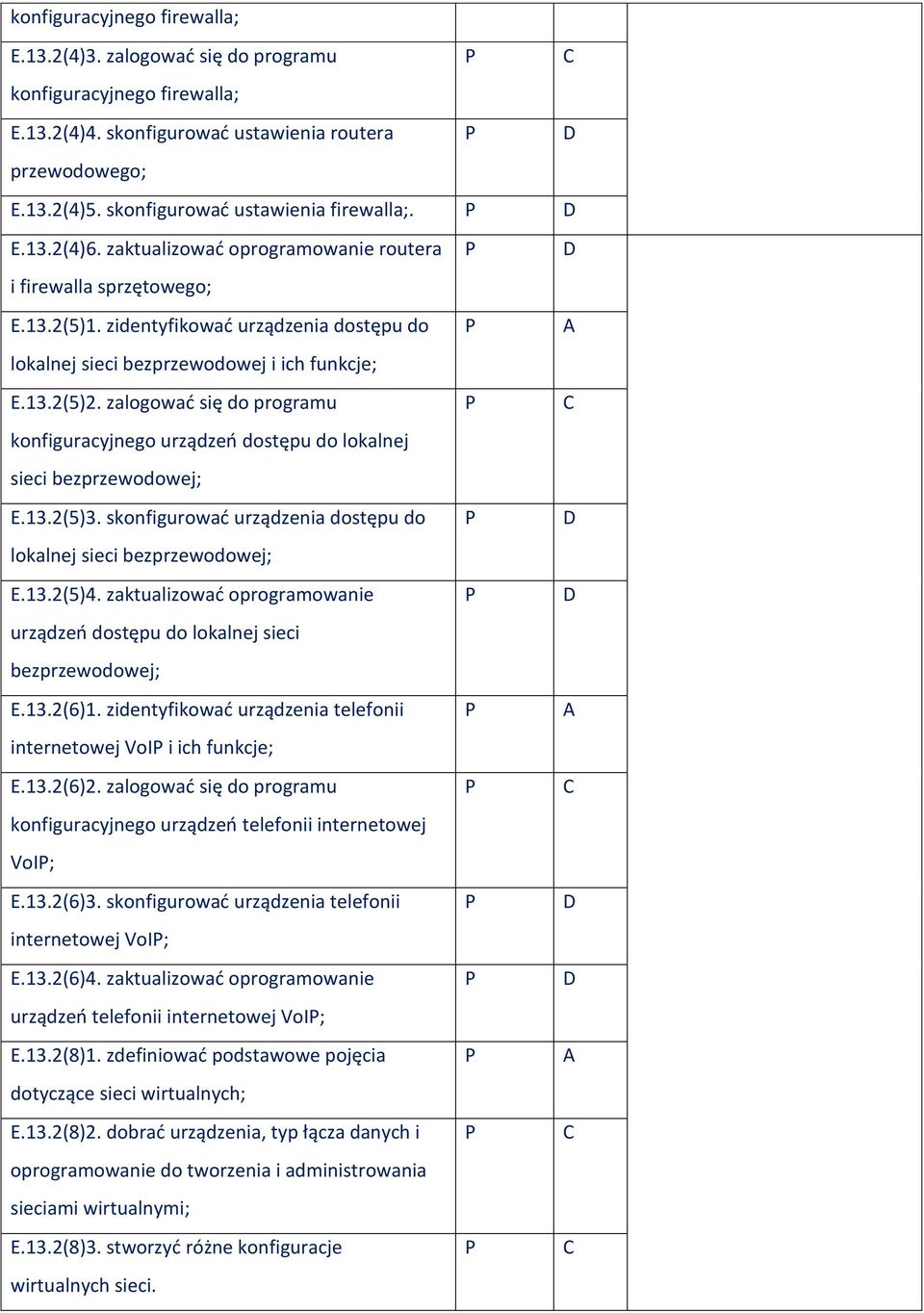 | | | | |
|---|---|---|---|
| konfiguracyjnego firewalla; | | | |
| E.13.2(4)3. zalogować się do programu konfiguracyjnego firewalla; | P | C | |
| E.13.2(4)4. skonfigurować ustawienia routera przewodowego; | P | D | |
| E.13.2(4)5. skonfigurować ustawienia firewalla;. | P | D | |
| E.13.2(4)6. zaktualizować oprogramowanie routera i firewalla sprzętowego; | P | D | |
| E.13.2(5)1. zidentyfikować urządzenia dostępu do lokalnej sieci bezprzewodowej i ich funkcje; | P | A | |
| E.13.2(5)2. zalogować się do programu konfiguracyjnego urządzeń dostępu do lokalnej sieci bezprzewodowej; | P | C | |
| E.13.2(5)3. skonfigurować urządzenia dostępu do lokalnej sieci bezprzewodowej; | P | D | |
| E.13.2(5)4. zaktualizować oprogramowanie urządzeń dostępu do lokalnej sieci bezprzewodowej; | P | D | |
| E.13.2(6)1. zidentyfikować urządzenia telefonii internetowej VoIP i ich funkcje; | P | A | |
| E.13.2(6)2. zalogować się do programu konfiguracyjnego urządzeń telefonii internetowej VoIP; | P | C | |
| E.13.2(6)3. skonfigurować urządzenia telefonii internetowej VoIP; | P | D | |
| E.13.2(6)4. zaktualizować oprogramowanie urządzeń telefonii internetowej VoIP; | P | D | |
| E.13.2(8)1. zdefiniować podstawowe pojęcia dotyczące sieci wirtualnych; | P | A | |
| E.13.2(8)2. dobrać urządzenia, typ łącza danych i oprogramowanie do tworzenia i administrowania sieciami wirtualnymi; | P | C | |
| E.13.2(8)3. stworzyć różne konfiguracje wirtualnych sieci. | P | C | |